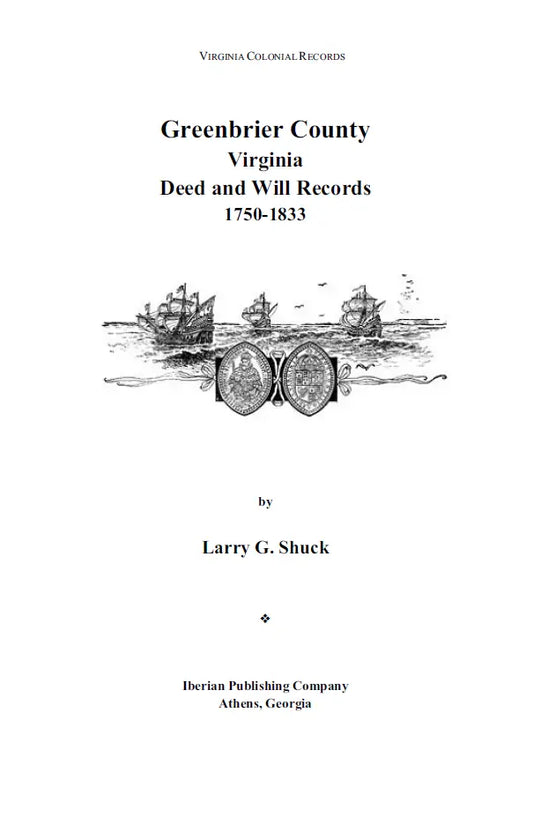 VIRGINIA COLONIAL RECORDS

Greenbrier County
Virginia
Deed and Will Records
1750-1833

by

Larry G. Shuck

❖

Iberian Publishing Company
Athens, Georgia